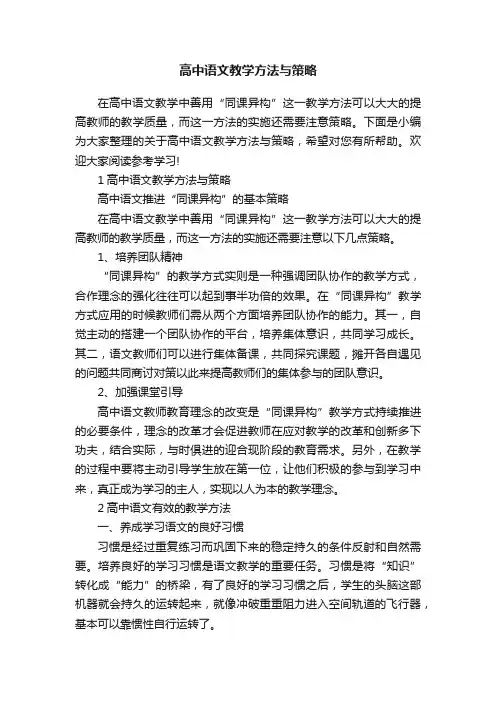 高中语文教学方法与策略

在高中语文教学中善用“同课异构”这一教学方法可以大大的提高教师的教学质量，而这一方法的实施还需要注意策略。下面是小编为大家整理的关于高中语文教学方法与策略，希望对您有所帮助。欢迎大家阅读参考学习!

1 高中语文教学方法与策略

高中语文推进“同课异构”的基本策略

在高中语文教学中善用“同课异构”这一教学方法可以大大的提高教师的教学质量，而这一方法的实施还需要注意以下几点策略。

1、培养团队精神

“同课异构”的教学方式实则是一种强调团队协作的教学方式，合作理念的强化往往可以起到事半功倍的效果。在“同课异构”教学方式应用的时候教师们需从两个方面培养团队协作的能力。其一，自觉主动的搭建一个团队协作的平台，培养集体意识，共同学习成长。其二，语文教师们可以进行集体备课，共同探究课题，摊开各自遇见的问题共同商讨对策以此来提高教师们的集体参与的团队意识。

2、加强课堂引导

高中语文教师教育理念的改变是“同课异构”教学方式持续推进的必要条件，理念的改革才会促进教师在应对教学的改革和创新多下功夫，结合实际，与时俱进的迎合现阶段的教育需求。另外，在教学的过程中要将主动引导学生放在第一位，让他们积极的参与到学习中来，真正成为学习的主人，实现以人为本的教学理念。

2 高中语文有效的教学方法

一、养成学习语文的良好习惯

习惯是经过重复练习而巩固下来的稳定持久的条件反射和自然需要。培养良好的学习习惯是语文教学的重要任务。习惯是将“知识”转化成“能力”的桥梁，有了良好的学习习惯之后，学生的头脑这部机器就会持久的运转起来，就像冲破重重阻力进入空间轨道的飞行器，基本可以靠惯性自行运转了。